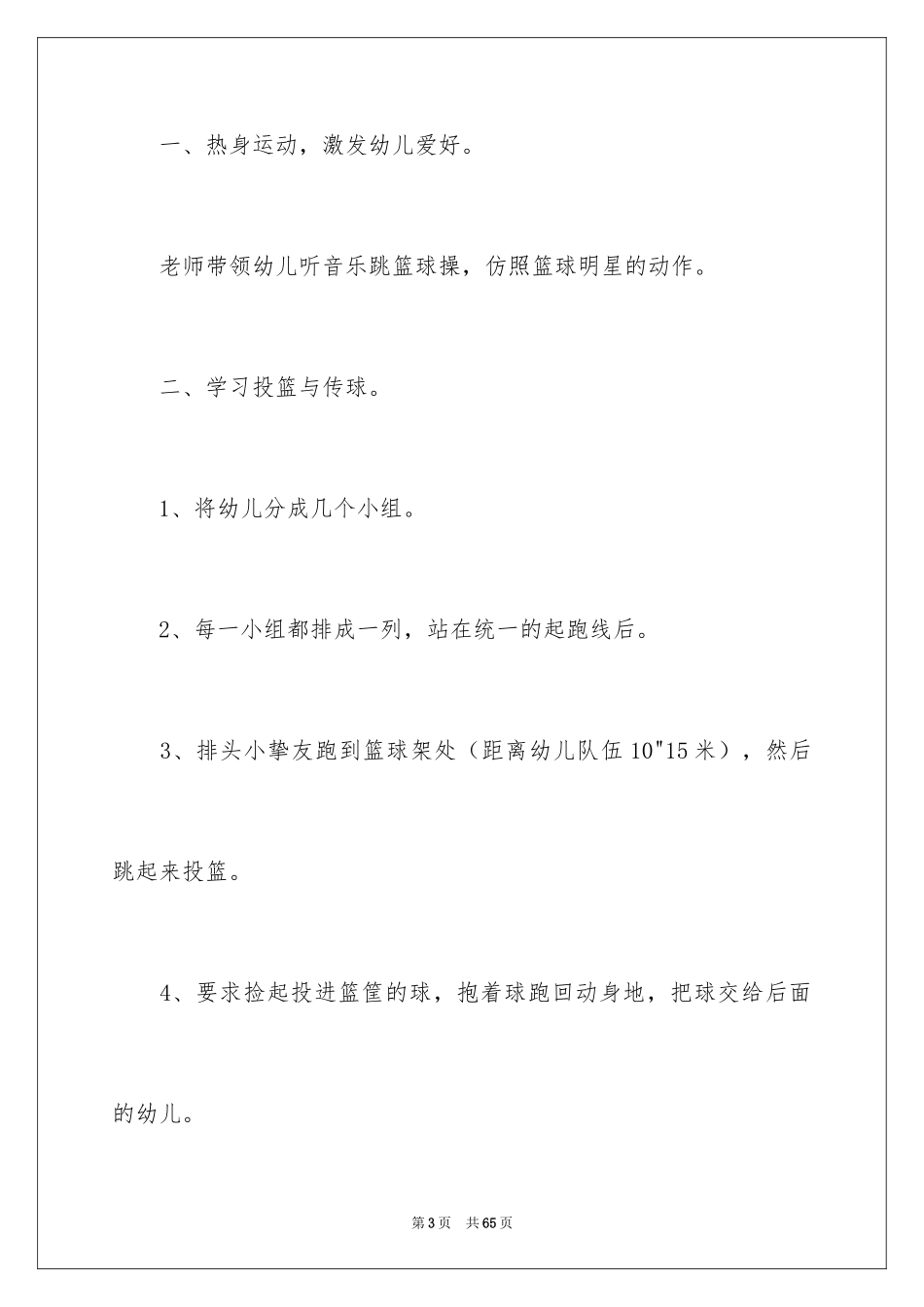 一、热身运动，激发幼儿爱好。

老师带领幼儿听音乐跳篮球操，仿照篮球明星的动作。

二、学习投篮与传球。

1、将幼儿分成几个小组。

2、每一小组都排成一列，站在统一的起跑线后。

3、排头小挚友跑到篮球架处（距离幼儿队伍10"15米），然后跳起来投篮。

4、要求捡起投进篮筐的球，抱着球跑回动身地，把球交给后面的幼儿。

第3页 共65页